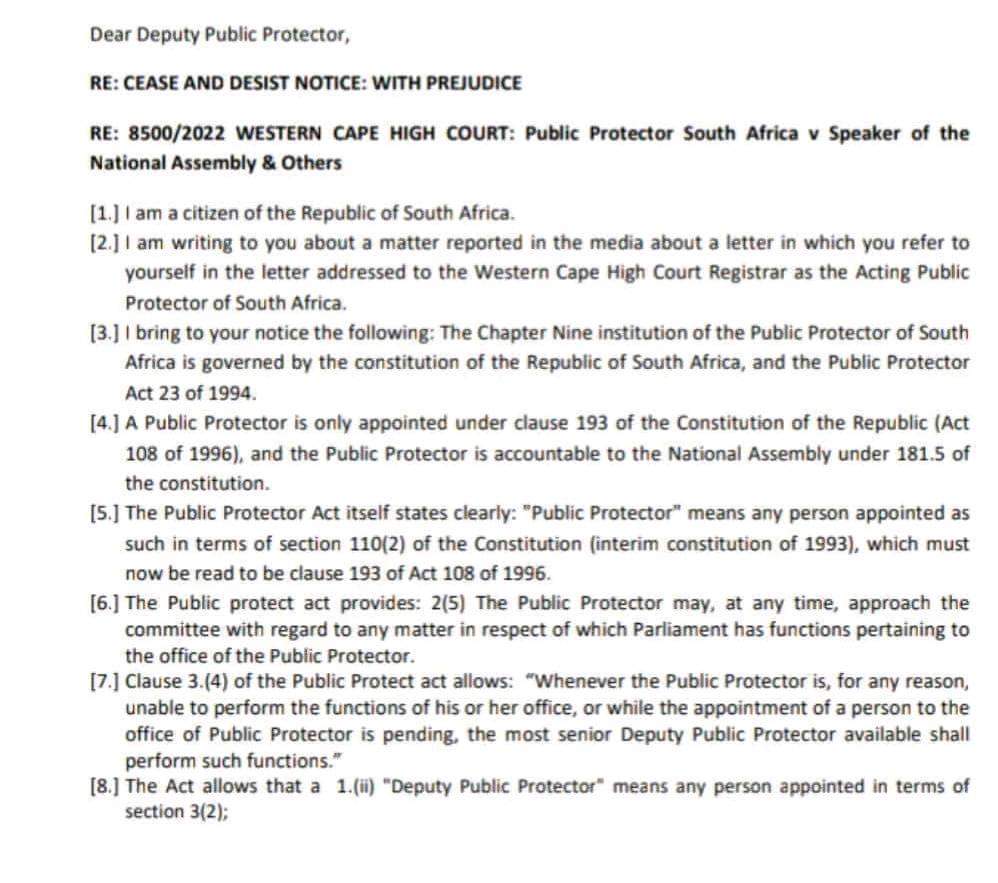 Dear Deputy Public Protector,

RE: CEASE AND DESIST NOTICE: WITH PREJUDICE

RE: 8500/2022 WESTERN CAPE HIGH COURT: Public Protector South Africa v Speaker of the National Assembly & Others

[1.] I am a citizen of the Republic of South Africa.

[2.] I am writing to you about a matter reported in the media about a letter in which you refer to yourself in the letter addressed to the Western Cape High Court Registrar as the Acting Public Protector of South Africa.

[3.] I bring to your notice the following: The Chapter Nine institution of the Public Protector of South Africa is governed by the constitution of the Republic of South Africa, and the Public Protector Act 23 of 1994.

[4.] A Public Protector is only appointed under clause 193 of the Constitution of the Republic (Act 108 of 1996), and the Public Protector is accountable to the National Assembly under 181.5 of the constitution.

[5.] The Public Protector Act itself states clearly: "Public Protector" means any person appointed as such in terms of section 110(2) of the Constitution (interim constitution of 1993), which must now be read to be clause 193 of Act 108 of 1996.

[6.] The Public protect act provides: 2(5) The Public Protector may, at any time, approach the committee with regard to any matter in respect of which Parliament has functions pertaining to the office of the Public Protector.

[7.] Clause 3.(4) of the Public Protect act allows: "Whenever the Public Protector is, for any reason, unable to perform the functions of his or her office, or while the appointment of a person to the office of Public Protector is pending, the most senior Deputy Public Protector available shall perform such functions."

[8.] The Act allows that a 1.(ii) "Deputy Public Protector" means any person appointed in terms of section 3(2);